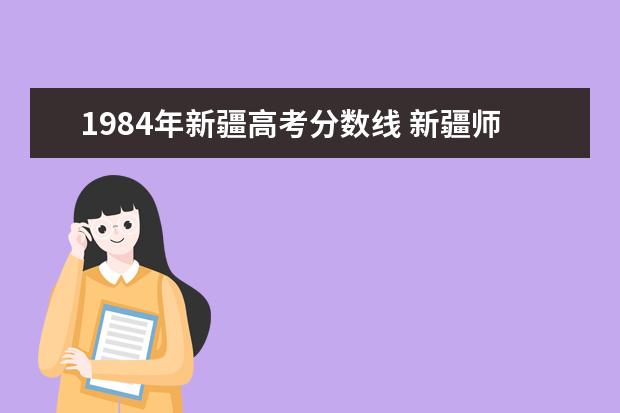 1984年新疆高考分数线 新疆师